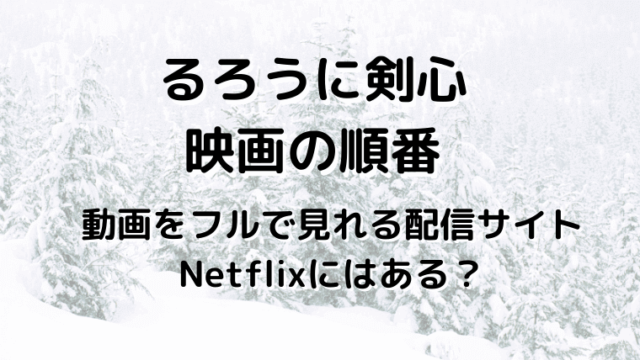 るろうに剣心
映画の順番

動画をフルで見れる配信サイト
Netflixにはある？